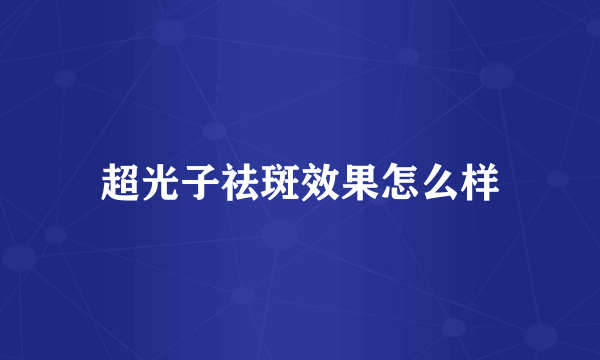 超光子祛斑效果怎么样